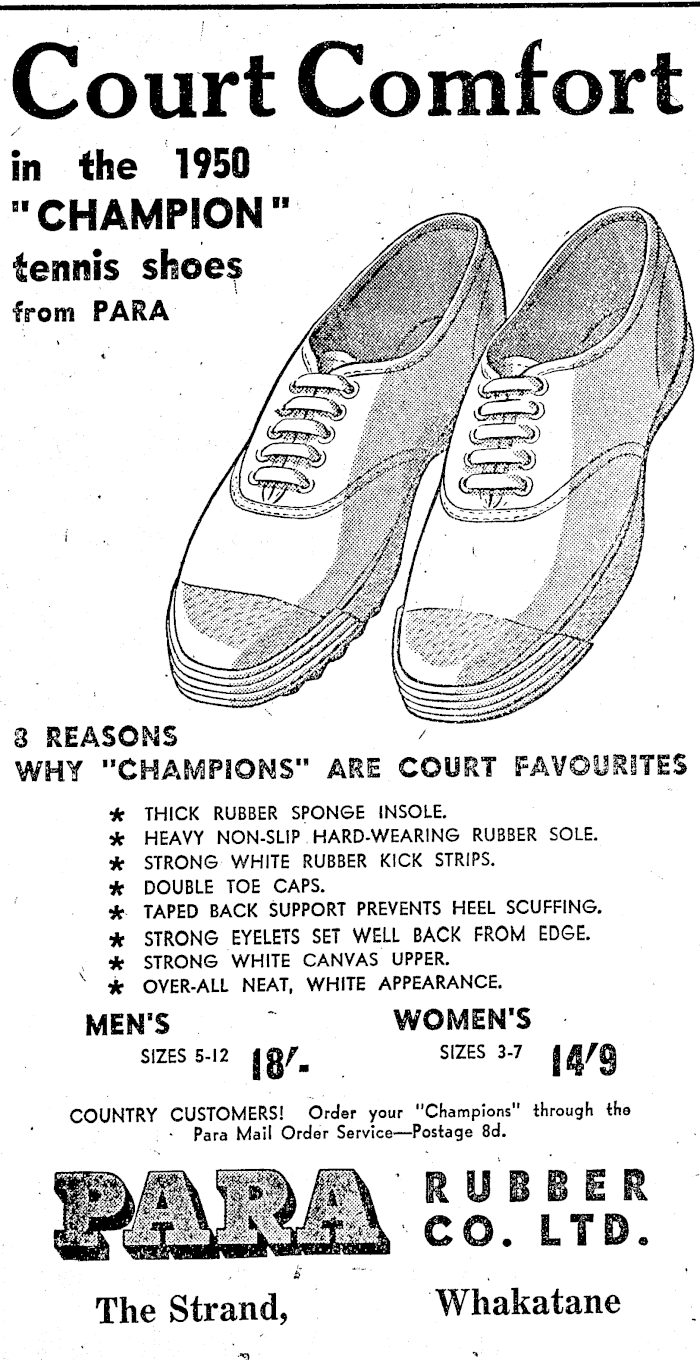 Court Comfort

in the 1950
"CHAMPION"
tennis shoes
from PARA

8 REASONS
WHY "CHAMPIONS" ARE COURT FAVOURITES

* THICK RUBBER SPONGE INSOLE.
* HEAVY NON-SLIP HARD-WEARING RUBBER SOLE.
* STRONG WHITE RUBBER KICK STRIPS.
* DOUBLE TOE CAPS.
* TAPED BACK SUPPORT PREVENTS HEEL SCUFFING.
* STRONG EYELETS SET WELL BACK FROM EDGE.
* STRONG WHITE CANVAS UPPER.
* OVER-ALL NEAT, WHITE APPEARANCE.

MEN'S
SIZES 5-12 18/-

WOMEN'S
SIZES 3-7 14/9

COUNTRY CUSTOMERS! Order your "Champions" through the Para Mail Order Service—Postage 8d.

PARA
RUBBER
CO. LTD.

The Strand,
Whakatane